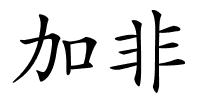 加非